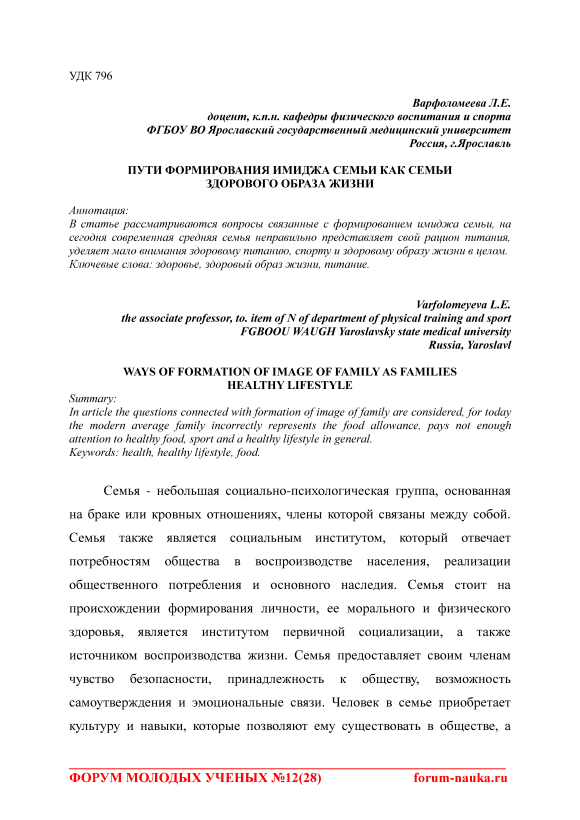 УДК 796

Варфоломеева Л.Е.
доцент, к.п.н. кафедры физического воспитания и спорта
ФГБОУ ВО Ярославский государственный медицинский университет
Россия, г.Ярославль

ПУТИ ФОРМИРОВАНИЯ ИМИДЖА СЕМЬИ КАК СЕМЬИ ЗДОРОВОГО ОБРАЗА ЖИЗНИ

Аннотация:
В статье рассматриваются вопросы связанные с формированием имиджа семьи, на сегодня современная средняя семья неправильно представляет свой рацион питания, уделяет мало внимания здоровому питанию, спорту и здоровому образу жизни в целом.
Ключевые слова: здоровье, здоровый образ жизни, питание.

Varfolomeyeva L.E.
the associate professor, to. item of N of department of physical training and sport
FGBOOU WAUGH Yaroslavsky state medical university
Russia, Yaroslavl

WAYS OF FORMATION OF IMAGE OF FAMILY AS FAMILIES HEALTHY LIFESTYLE

Summary:
In article the questions connected with formation of image of family are considered, for today the modern average family incorrectly represents the food allowance, pays not enough attention to healthy food, sport and a healthy lifestyle in general.
Keywords: health, healthy lifestyle, food.

Семья - небольшая социально-психологическая группа, основанная на браке или кровных отношениях, члены которой связаны между собой. Семья также является социальным институтом, который отвечает потребностям общества в воспроизводстве населения, реализации общественного потребления и основного наследия. Семья стоит на происхождении формирования личности, ее морального и физического здоровья, является институтом первичной социализации, а также источником воспроизводства жизни. Семья предоставляет своим членам чувство безопасности, принадлежность к обществу, возможность самоутверждения и эмоциональные связи. Человек в семье приобретает культуру и навыки, которые позволяют ему существовать в обществе, а

ФОРУМ МОЛОДЫХ УЧЕНЫХ №12(28)     forum-nauka.ru